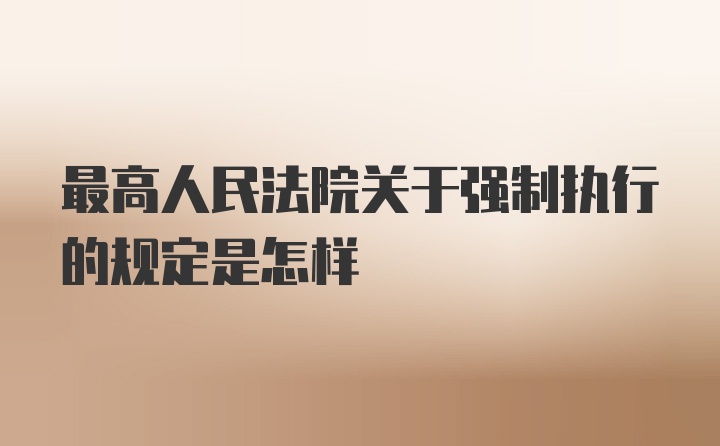 最高人民法院关于强制执行的规定是怎样